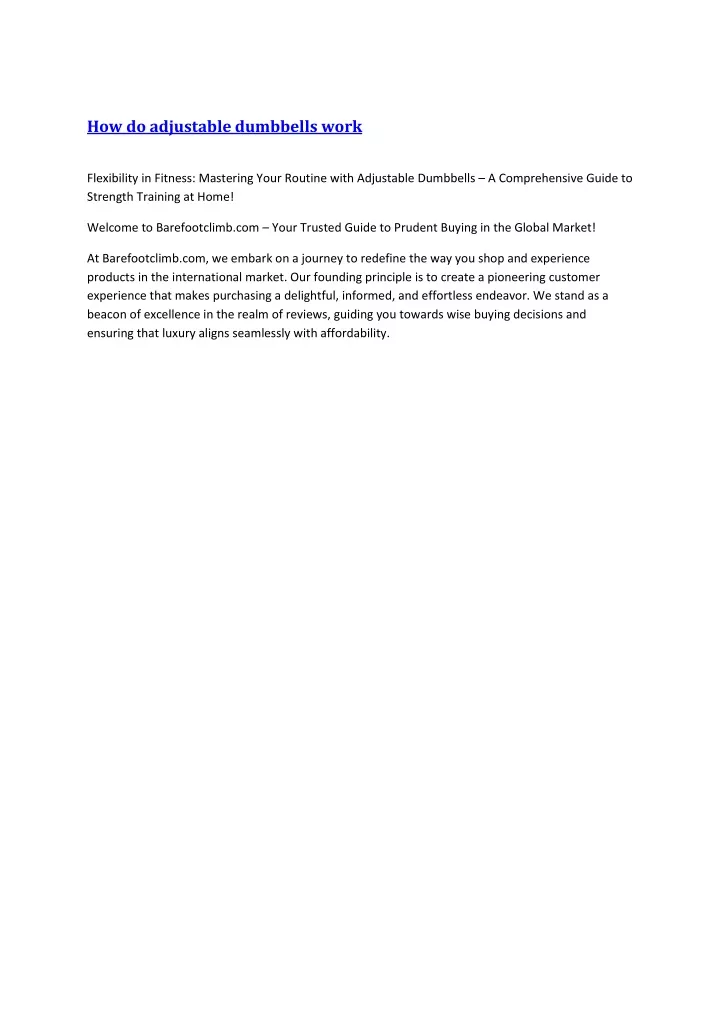 How do adjustable dumbbells work

Flexibility in Fitness: Mastering Your Routine with Adjustable Dumbbells – A Comprehensive Guide to Strength Training at Home!

Welcome to Barefootclimb.com – Your Trusted Guide to Prudent Buying in the Global Market!

At Barefootclimb.com, we embark on a journey to redefine the way you shop and experience products in the international market. Our founding principle is to create a pioneering customer experience that makes purchasing a delightful, informed, and effortless endeavor. We stand as a beacon of excellence in the realm of reviews, guiding you towards wise buying decisions and ensuring that luxury aligns seamlessly with affordability.